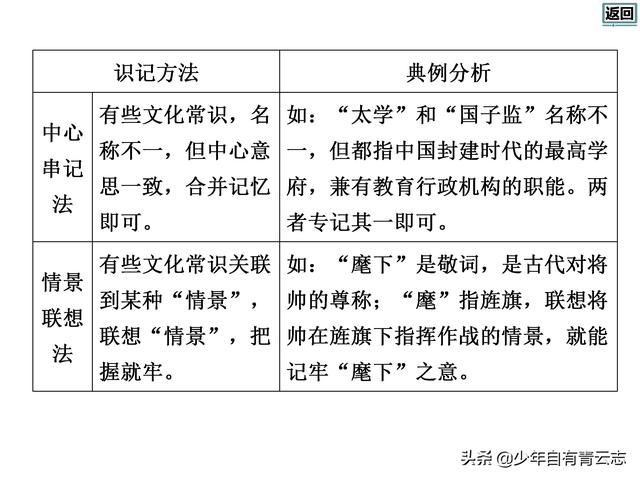 返回

| 识记方法 | | 典例分析 |
|---|---|---|
| 中心串记法 | 有些文化常识，名称不一，但中心意思一致，合并记忆即可。 | 如：“太学”和“国子监”名称不一，但都指中国封建时代的最高学府，兼有教育行政机构的职能。两者专记其一即可。 |
| 情景联想法 | 有些文化常识关联到某种“情景”，联想“情景”，把握就牢。 | 如：“麾下”是敬词，是古代对将帅的尊称；“麾”指旌旗，联想将帅在旌旗下指挥作战的情景，就能记牢“麾下”之意。 |

头条 @少年自有青云志